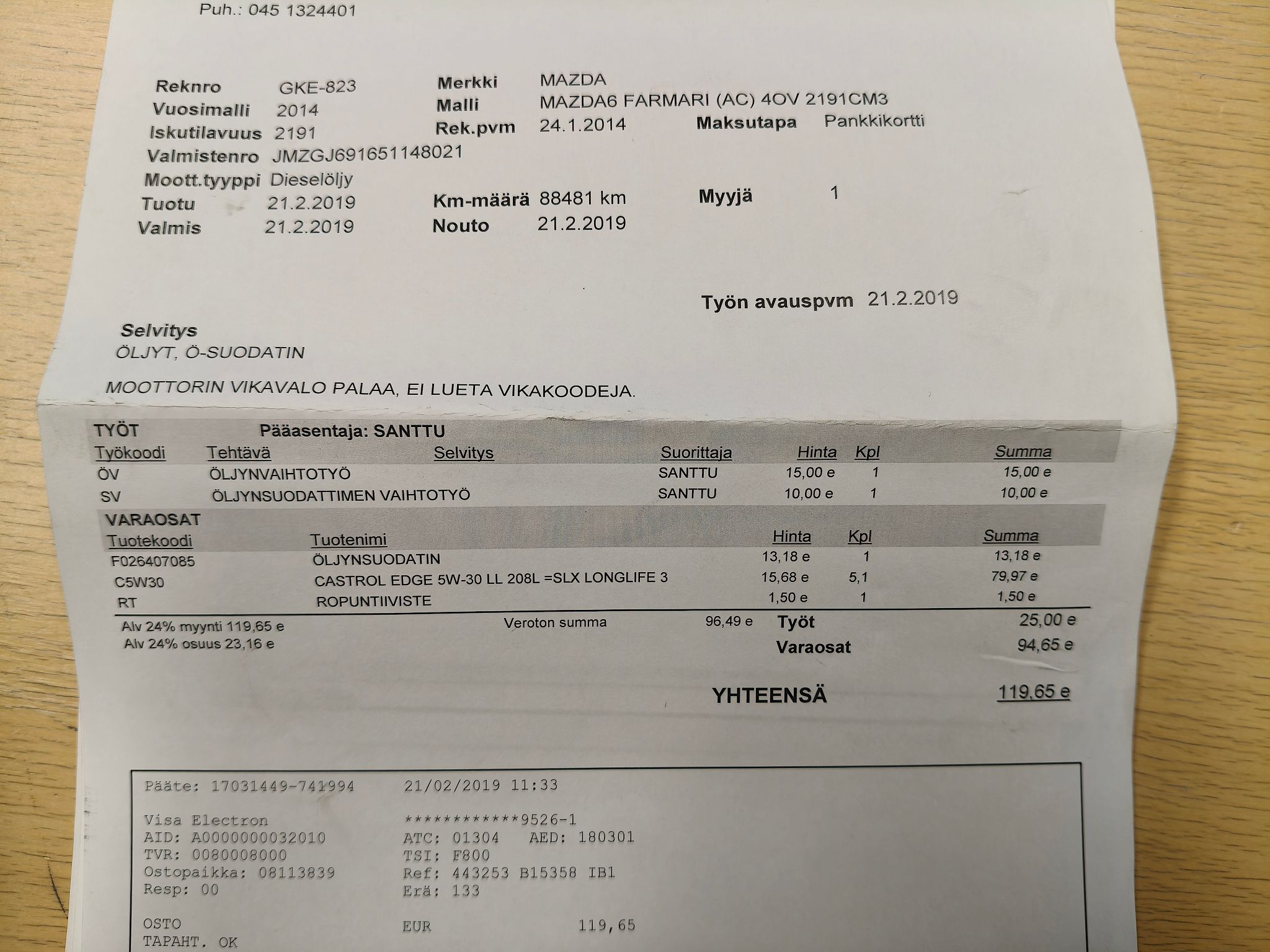 Puh.: 045 1324401

Reknro GKE-823
Vuosimalli 2014
Iskutilavuus 2191
Valmistenro JMZGJ691651148021
Moott.tyyppi Dieselöljy
Tuotu 21.2.2019
Valmis 21.2.2019

Merkki MAZDA
Malli MAZDA6 FARMARI (AC) 4OV 2191CM3
Rek.pvm 24.1.2014
Km-määrä 88481 km
Nouto 21.2.2019

Maksutapa Pankkikortti
Myyjä 1

Työn avauspvm 21.2.2019

Selvitys
ÖLJYT, Ö-SUODATIN

MOOTTORIN VIKAVALO PALAA, EI LUETA VIKAKOODEJA.

TYÖT Pääasentaja: SANTTU

| Työkoodi | Tehtävä | Selvitys | Suorittaja | Hinta | Kpl | Summa |
|---|---|---|---|---|---|---|
| ÖV | ÖLJYNVAIHTOTYÖ | | SANTTU | 15,00 e | 1 | 15,00 e |
| SV | ÖLJYNSUODATTIMEN VAIHTOTYÖ | | SANTTU | 10,00 e | 1 | 10,00 e |

VARAOSAT

| Tuotekoodi | Tuotenimi | Hinta | Kpl | Summa |
|---|---|---|---|---|
| F026407085 | ÖLJYNSUODATIN | 13,18 e | 1 | 13,18 e |
| C5W30 | CASTROL EDGE 5W-30 LL 208L =SLX LONGLIFE 3 | 15,68 e | 5,1 | 79,97 e |
| RT | ROPUNTIIVISTE | 1,50 e | 1 | 1,50 e |

Alv 24% myynti 119,65 e
Alv 24% osuus 23,16 e
Veroton summa 96,49 e
Työt 25,00 e
Varaosat 94,65 e

YHTEENSÄ 119,65 e

Pääte: 17031449-741994 21/02/2019 11:33

Visa Electron ************9526-1
AID: A0000000032010 ATC: 01304 AED: 180301
TVR: 0080008000 TSI: F800
Ostopaikka: 08113839 Ref: 443253 B15358 IB1
Resp: 00 Erä: 133

OSTO EUR 119,65
TAPAHT. OK